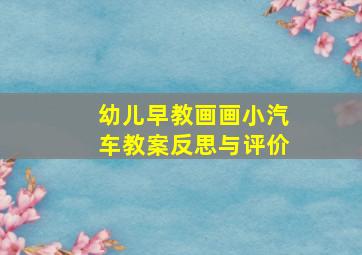 幼儿早教画画小汽车教案反思与评价